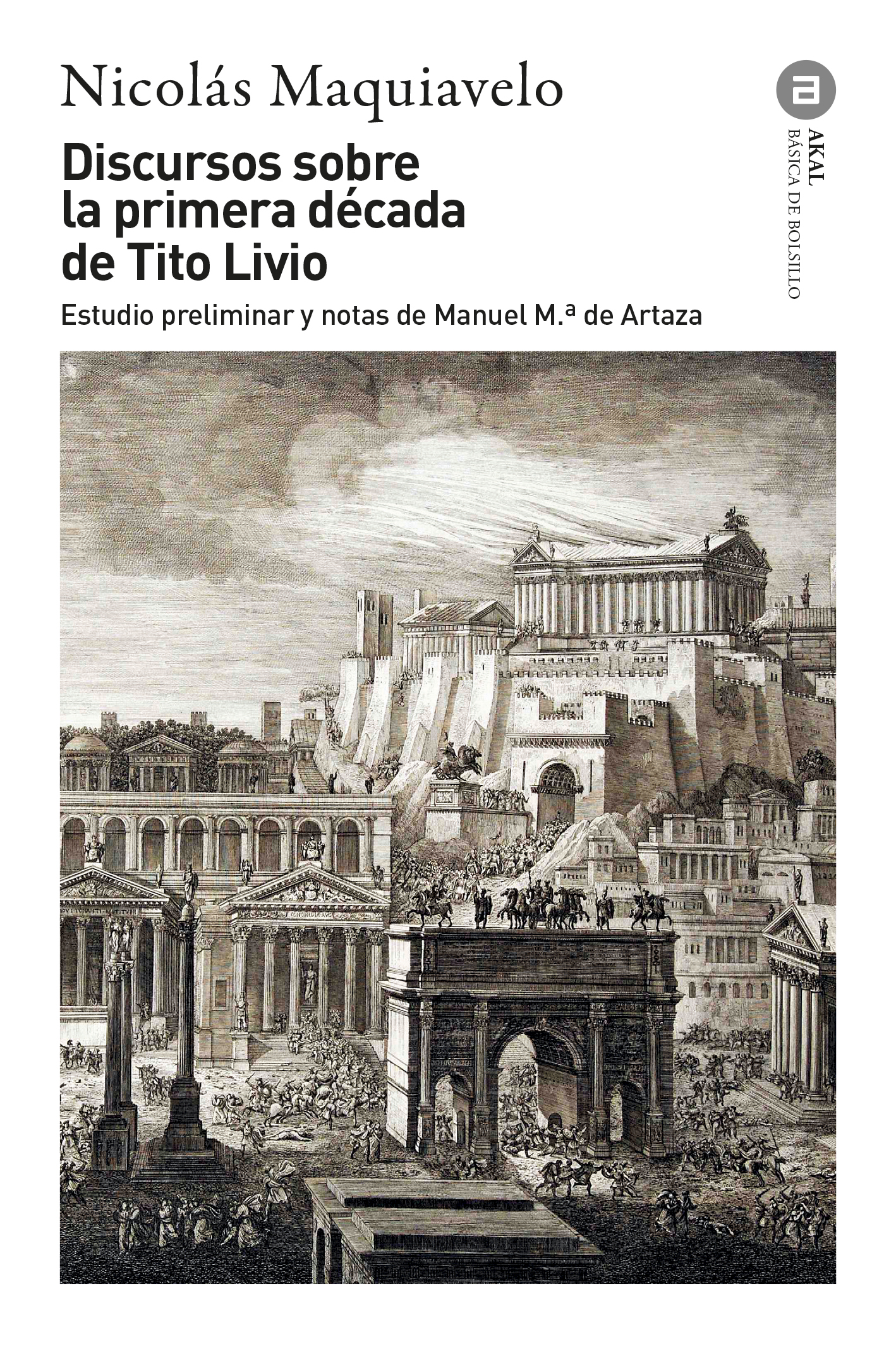 Nicolás Maquiavelo

Discursos sobre la primera década de Tito Livio

Estudio preliminar y notas de Manuel M.ª de Artaza

a
AKAL
BÁSICA DE BOLSILLO